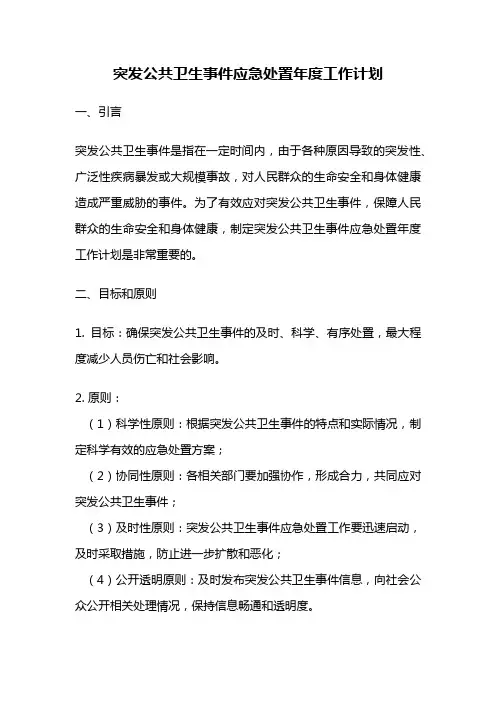 突发公共卫生事件应急处置年度工作计划

一、引言

突发公共卫生事件是指在一定时间内，由于各种原因导致的突发性、广泛性疾病暴发或大规模事故，对人民群众的生命安全和身体健康造成严重威胁的事件。为了有效应对突发公共卫生事件，保障人民群众的生命安全和身体健康，制定突发公共卫生事件应急处置年度工作计划是非常重要的。

二、目标和原则

1. 目标：确保突发公共卫生事件的及时、科学、有序处置，最大程度减少人员伤亡和社会影响。

2. 原则：

（1）科学性原则：根据突发公共卫生事件的特点和实际情况，制定科学有效的应急处置方案；

（2）协同性原则：各相关部门要加强协作，形成合力，共同应对突发公共卫生事件；

（3）及时性原则：突发公共卫生事件应急处置工作要迅速启动，及时采取措施，防止进一步扩散和恶化；

（4）公开透明原则：及时发布突发公共卫生事件信息，向社会公众公开相关处理情况，保持信息畅通和透明度。